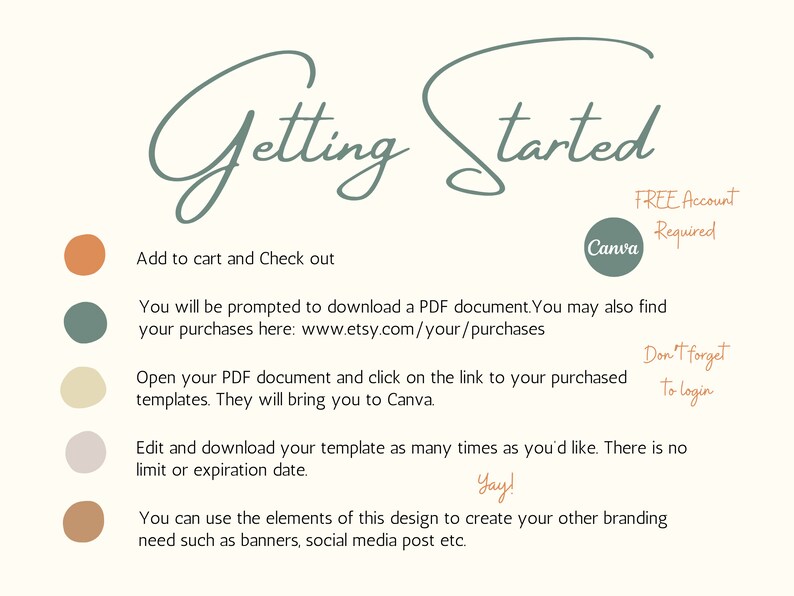 Getting Started

FREE Account Required

Canva

Add to cart and Check out

You will be prompted to download a PDF document.You may also find your purchases here: www.etsy.com/your/purchases

Don't forget to login

Open your PDF document and click on the link to your purchased templates. They will bring you to Canva.

Edit and download your template as many times as you'd like. There is no limit or expiration date.

Yay!

You can use the elements of this design to create your other branding need such as banners, social media post etc.